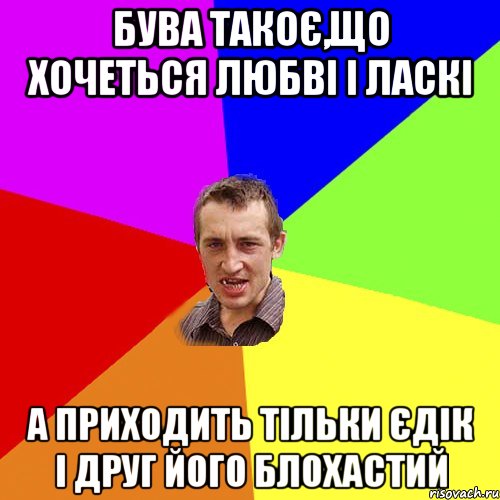 БУВА ТАКОЄ,ЩО ХОЧЕТЬСЯ ЛЮБВІ І ЛАСКІ

А ПРИХОДИТЬ ТІЛЬКИ ЄДІК І ДРУГ ЙОГО БЛОХАСТИЙ

risovach.ru